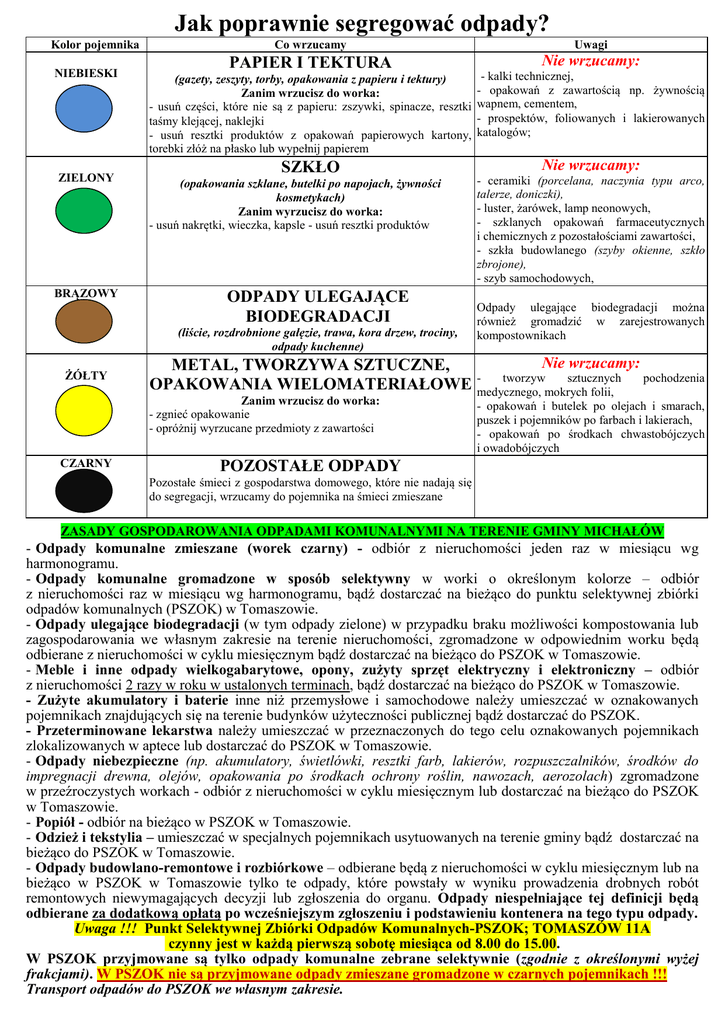 Jak poprawnie segregować odpady?

| Kolor pojemnika | Co wrzucamy | Uwagi |
|---|---|---|
| NIEBIESKI | PAPIER I TEKTURA (gazety, zeszyty, torby, opakowania z papieru i tektury) Zanim wrzucisz do worka: - usuń części, które nie są z papieru: zszywki, spinacze, resztki taśmy klejącej, naklejki - usuń resztki produktów z opakowań papierowych kartony, torebki złóż na płasko lub wypełnij papierem | Nie wrzucamy: - kalki technicznej, - opakowań z zawartością np. żywnością wapnem, cementem, - prospektów, foliowanych i lakierowanych katalogów; |
| ZIELONY | SZKŁO (opakowania szklane, butelki po napojach, żywności kosmetykach) Zanim wyrzucisz do worka: - usuń nakrętki, wieczka, kapsle - usuń resztki produktów | Nie wrzucamy: - ceramiki (porcelana, naczynia typu arco, talerze, doniczki), - luster, żarówek, lamp neonowych, - szklanych opakowań farmaceutycznych i chemicznych z pozostałościami zawartości, - szkła budowlanego (szyby okienne, szkło zbrojone), - szyb samochodowych, |
| BRĄZOWY | ODPADY ULEGAJĄCE BIODEGRADACJI (liście, rozdrobnione gałęzie, trawa, kora drzew, trociny, odpady kuchenne) | Odpady ulegające biodegradacji można również gromadzić w zarejestrowanych kompostownikach |
| ŻÓŁTY | METAL, TWORZYWA SZTUCZNE, OPAKOWANIA WIELOMATERIAŁOWE Zanim wrzucisz do worka: - zgnieć opakowanie - opróżnij wyrzucane przedmioty z zawartości | Nie wrzucamy: - tworzyw sztucznych pochodzenia medycznego, mokrych folii, - opakowań i butelek po olejach i smarach, puszek i pojemników po farbach i lakierach, - opakowań po środkach chwastobójczych i owadobójczych |
| CZARNY | POZOSTAŁE ODPADY Pozostałe śmieci z gospodarstwa domowego, które nie nadają się do segregacji, wrzucamy do pojemnika na śmieci zmieszane | |

ZASADY GOSPODAROWANIA ODPADAMI KOMUNALNYMI NA TERENIE GMINY MICHAŁÓW

- Odpady komunalne zmieszane (worek czarny) - odbiór z nieruchomości jeden raz w miesiącu wg harmonogramu.
- Odpady komunalne gromadzone w sposób selektywny w worki o określonym kolorze – odbiór z nieruchomości raz w miesiącu wg harmonogramu, bądź dostarczać na bieżąco do punktu selektywnej zbiórki odpadów komunalnych (PSZOK) w Tomaszowie.
- Odpady ulegające biodegradacji (w tym odpady zielone) w przypadku braku możliwości kompostowania lub zagospodarowania we własnym zakresie na terenie nieruchomości, zgromadzone w odpowiednim worku będą odbierane z nieruchomości w cyklu miesięcznym bądź dostarczać na bieżąco do PSZOK w Tomaszowie.
- Meble i inne odpady wielkogabarytowe, opony, zużyty sprzęt elektryczny i elektroniczny – odbiór z nieruchomości 2 razy w roku w ustalonych terminach, bądź dostarczać na bieżąco do PSZOK w Tomaszowie.
- Zużyte akumulatory i baterie inne niż przemysłowe i samochodowe należy umieszczać w oznakowanych pojemnikach znajdujących się na terenie budynków użyteczności publicznej bądź dostarczać do PSZOK.
- Przeterminowane lekarstwa należy umieszczać w przeznaczonych do tego celu oznakowanych pojemnikach zlokalizowanych w aptece lub dostarczać do PSZOK w Tomaszowie.
- Odpady niebezpieczne (np. akumulatory, świetlówki, resztki farb, lakierów, rozpuszczalników, środków do impregnacji drewna, olejów, opakowania po środkach ochrony roślin, nawozach, aerozolach) zgromadzone w przeźroczystych workach - odbiór z nieruchomości w cyklu miesięcznym lub dostarczać na bieżąco do PSZOK w Tomaszowie.
- Popiół - odbiór na bieżąco w PSZOK w Tomaszowie.
- Odzież i tekstylia – umieszczać w specjalnych pojemnikach usytuowanych na terenie gminy bądź dostarczać na bieżąco do PSZOK w Tomaszowie.
- Odpady budowlano-remontowe i rozbiórkowe – odbierane będą z nieruchomości w cyklu miesięcznym lub na bieżąco w PSZOK w Tomaszowie tylko te odpady, które powstały w wyniku prowadzenia drobnych robót remontowych niewymagających decyzji lub zgłoszenia do organu. Odpady niespełniające tej definicji będą odbierane za dodatkową opłatą po wcześniejszym zgłoszeniu i podstawieniu kontenera na tego typu odpady.
Uwaga !!! Punkt Selektywnej Zbiórki Odpadów Komunalnych-PSZOK; TOMASZÓW 11A czynny jest w każdą pierwszą sobotę miesiąca od 8.00 do 15.00.
W PSZOK przyjmowane są tylko odpady komunalne zebrane selektywnie (zgodnie z określonymi wyżej frakcjami). W PSZOK nie są przyjmowane odpady zmieszane gromadzone w czarnych pojemnikach !!!
Transport odpadów do PSZOK we własnym zakresie.